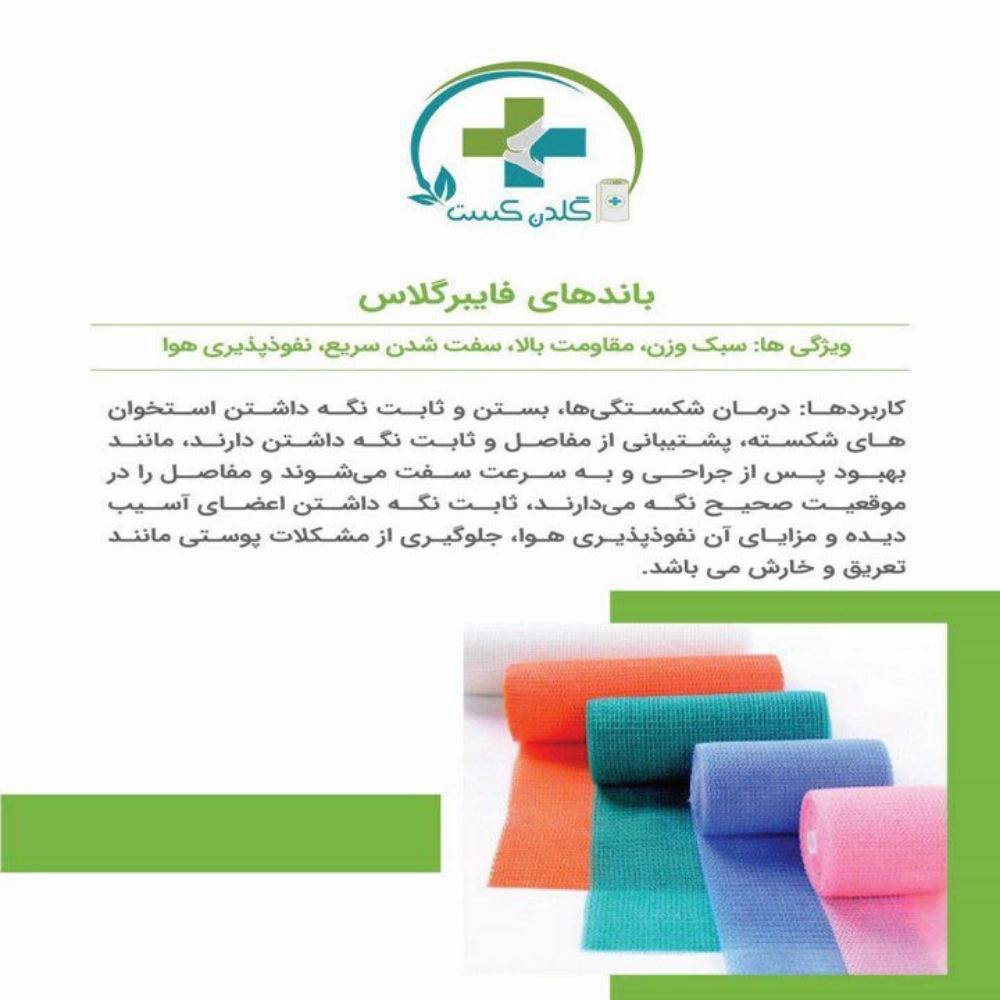 گلدن کست

باندهای فایبرگلاس

ویژگی ها: سبک وزن، مقاومت بالا، سفت شدن سریع، نفوذپذیری هوا

کاربردها: درمان شکستگی‌ها، بستن و ثابت نگه داشتن استخوان های شکسته، پشتیبانی از مفاصل و ثابت نگه داشتن دارند، مانند بهبود پس از جراحی و به سرعت سفت می‌شوند و مفاصل را در موقعیت صحیح نگه می‌دارند، ثابت نگه داشتن اعضای آسیب دیده و مزایای آن نفوذپذیری هوا، جلوگیری از مشکلات پوستی مانند تعریق و خارش می باشد.